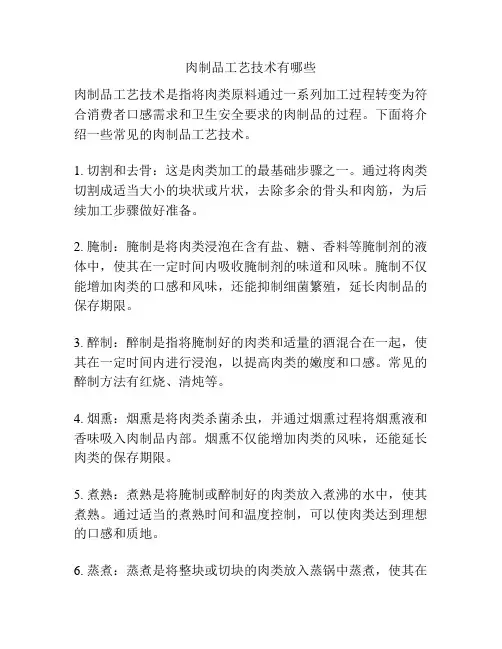 肉制品工艺技术有哪些

肉制品工艺技术是指将肉类原料通过一系列加工过程转变为符合消费者口感需求和卫生安全要求的肉制品的过程。下面将介绍一些常见的肉制品工艺技术。

1. 切割和去骨：这是肉类加工的最基础步骤之一。通过将肉类切割成适当大小的块状或片状，去除多余的骨头和肉筋，为后续加工步骤做好准备。

2. 腌制：腌制是将肉类浸泡在含有盐、糖、香料等腌制剂的液体中，使其在一定时间内吸收腌制剂的味道和风味。腌制不仅能增加肉类的口感和风味，还能抑制细菌繁殖，延长肉制品的保存期限。

3. 醉制：醉制是指将腌制好的肉类和适量的酒混合在一起，使其在一定时间内进行浸泡，以提高肉类的嫩度和口感。常见的醉制方法有红烧、清炖等。

4. 烟熏：烟熏是将肉类杀菌杀虫，并通过烟熏过程将烟熏液和香味吸入肉制品内部。烟熏不仅能增加肉类的风味，还能延长肉类的保存期限。

5. 煮熟：煮熟是将腌制或醉制好的肉类放入煮沸的水中，使其煮熟。通过适当的煮熟时间和温度控制，可以使肉类达到理想的口感和质地。

6. 蒸煮：蒸煮是将整块或切块的肉类放入蒸锅中蒸煮，使其在